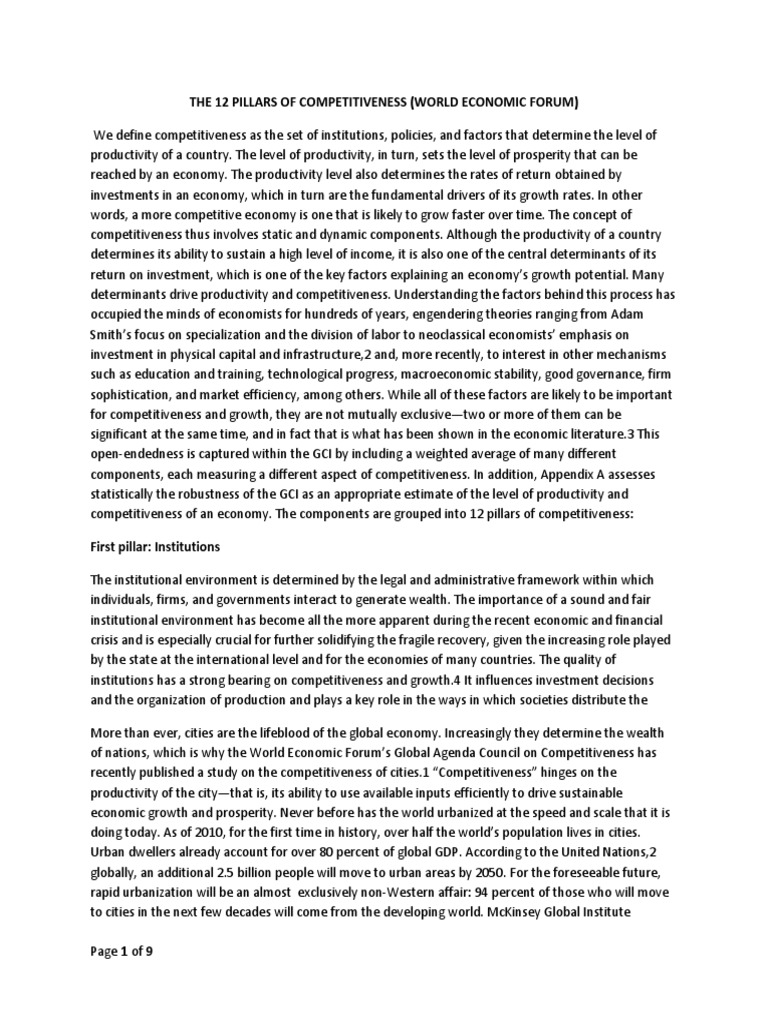 THE 12 PILLARS OF COMPETITIVENESS (WORLD ECONOMIC FORUM)

We define competitiveness as the set of institutions, policies, and factors that determine the level of productivity of a country. The level of productivity, in turn, sets the level of prosperity that can be reached by an economy. The productivity level also determines the rates of return obtained by investments in an economy, which in turn are the fundamental drivers of its growth rates. In other words, a more competitive economy is one that is likely to grow faster over time. The concept of competitiveness thus involves static and dynamic components. Although the productivity of a country determines its ability to sustain a high level of income, it is also one of the central determinants of its return on investment, which is one of the key factors explaining an economy's growth potential. Many determinants drive productivity and competitiveness. Understanding the factors behind this process has occupied the minds of economists for hundreds of years, engendering theories ranging from Adam Smith's focus on specialization and the division of labor to neoclassical economists' emphasis on investment in physical capital and infrastructure,2 and, more recently, to interest in other mechanisms such as education and training, technological progress, macroeconomic stability, good governance, firm sophistication, and market efficiency, among others. While all of these factors are likely to be important for competitiveness and growth, they are not mutually exclusive—two or more of them can be significant at the same time, and in fact that is what has been shown in the economic literature.3 This open-endedness is captured within the GCI by including a weighted average of many different components, each measuring a different aspect of competitiveness. In addition, Appendix A assesses statistically the robustness of the GCI as an appropriate estimate of the level of productivity and competitiveness of an economy. The components are grouped into 12 pillars of competitiveness:

First pillar: Institutions

The institutional environment is determined by the legal and administrative framework within which individuals, firms, and governments interact to generate wealth. The importance of a sound and fair institutional environment has become all the more apparent during the recent economic and financial crisis and is especially crucial for further solidifying the fragile recovery, given the increasing role played by the state at the international level and for the economies of many countries. The quality of institutions has a strong bearing on competitiveness and growth.4 It influences investment decisions and the organization of production and plays a key role in the ways in which societies distribute the

More than ever, cities are the lifeblood of the global economy. Increasingly they determine the wealth of nations, which is why the World Economic Forum's Global Agenda Council on Competitiveness has recently published a study on the competitiveness of cities.1 "Competitiveness" hinges on the productivity of the city—that is, its ability to use available inputs efficiently to drive sustainable economic growth and prosperity. Never before has the world urbanized at the speed and scale that it is doing today. As of 2010, for the first time in history, over half the world's population lives in cities. Urban dwellers already account for over 80 percent of global GDP. According to the United Nations,2 globally, an additional 2.5 billion people will move to urban areas by 2050. For the foreseeable future, rapid urbanization will be an almost exclusively non-Western affair: 94 percent of those who will move to cities in the next few decades will come from the developing world. McKinsey Global Institute

Page 1 of 9